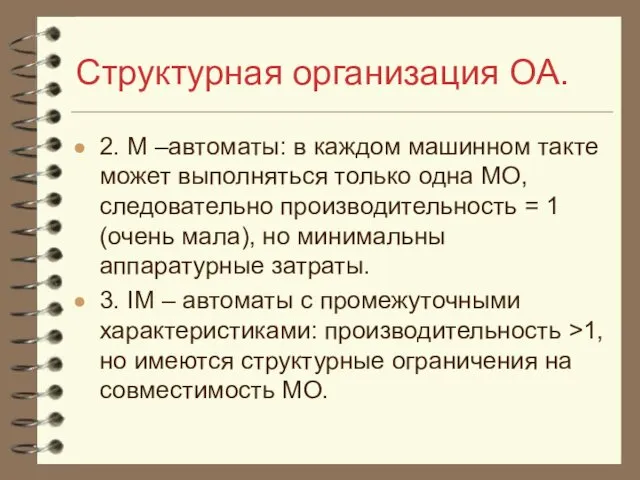 Структурная организация ОА.

2. М –автоматы: в каждом машинном такте может выполняться только одна МО, следовательно производительность = 1 (очень мала), но минимальны аппаратурные затраты.

3. IM – автоматы с промежуточными характеристиками: производительность >1, но имеются структурные ограничения на совместимость МО.